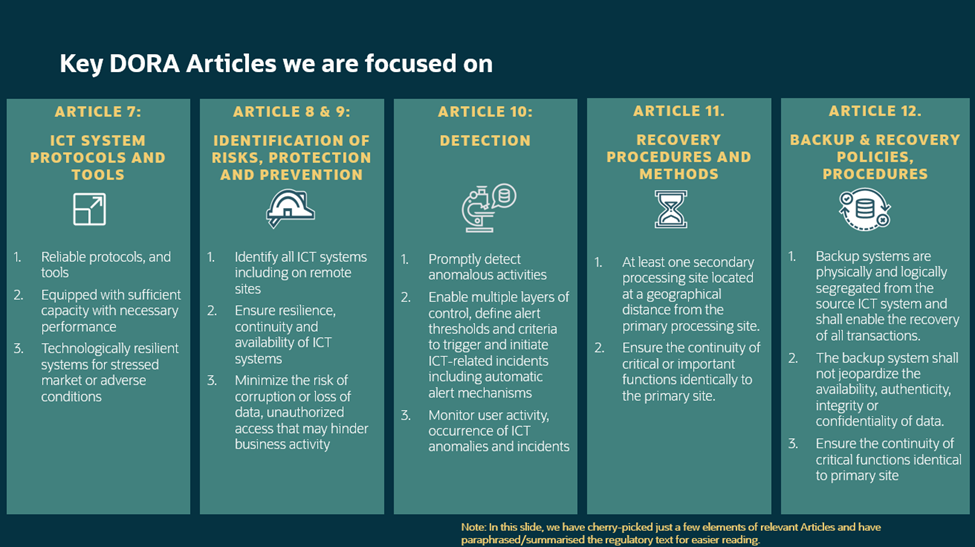 Key DORA Articles we are focused on

ARTICLE 7:

ICT SYSTEM PROTOCOLS AND TOOLS

1. Reliable protocols, and tools
2. Equipped with sufficient capacity with necessary performance
3. Technologically resilient systems for stressed market or adverse conditions

ARTICLE 8 & 9:

IDENTIFICATION OF RISKS, PROTECTION AND PREVENTION

1. Identify all ICT systems including on remote sites
2. Ensure resilience, continuity and availability of ICT systems
3. Minimize the risk of corruption or loss of data, unauthorized access that may hinder business activity

ARTICLE 10:

DETECTION

1. Promptly detect anomalous activities
2. Enable multiple layers of control, define alert thresholds and criteria to trigger and initiate ICT-related incidents including automatic alert mechanisms
3. Monitor user activity, occurrence of ICT anomalies and incidents

ARTICLE 11.

RECOVERY PROCEDURES AND METHODS

1. At least one secondary processing site located at a geographical distance from the primary processing site.
2. Ensure the continuity of critical or important functions identically to the primary site.

ARTICLE 12.

BACKUP & RECOVERY POLICIES, PROCEDURES

1. Backup systems are physically and logically segregated from the source ICT system and shall enable the recovery of all transactions.
2. The backup system shall not jeopardize the availability, authenticity, integrity or confidentiality of data.
3. Ensure the continuity of critical functions identical to primary site

Note: In this slide, we have cherry-picked just a few elements of relevant Articles and have paraphrased/summarised the regulatory text for easier reading.